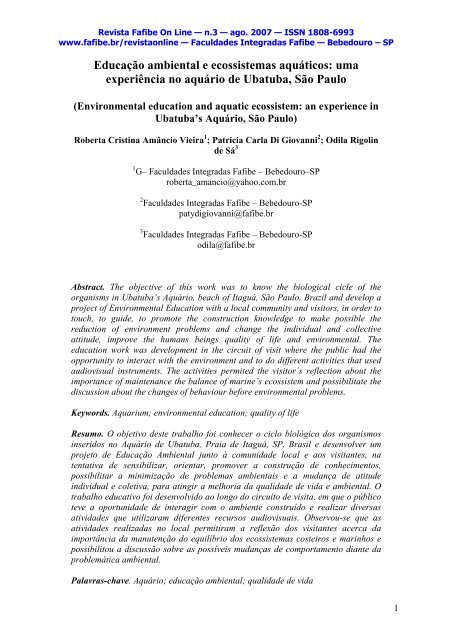 Revista Fafibe On Line — n.3 — ago. 2007 — ISSN 1808-6993
www.fafibe.br/revistaonline — Faculdades Integradas Fafibe — Bebedouro – SP

Educação ambiental e ecossistemas aquáticos: uma experiência no aquário de Ubatuba, São Paulo

(Environmental education and aquatic ecossistem: an experience in Ubatuba's Aquário, São Paulo)

Roberta Cristina Amâncio Vieira$^1$; Patricia Carla Di Giovanni$^2$; Odila Rigolin de Sá$^3$

$^1$G– Faculdades Integradas Fafibe – Bebedouro–SP
roberta_amancio@yahoo.com.br

$^2$Faculdades Integradas Fafibe – Bebedouro-SP
patydigiovanni@fafibe.br

$^3$Faculdades Integradas Fafibe – Bebedouro-SP
odila@fafibe.br

Abstract. The objective of this work was to know the biological cicle of the organisms in Ubatuba's Aquário, beach of Itaguá, São Paulo, Brazil and develop a project of Environmental Education with a local community and visitors, in order to touch, to guide, to promote the construction knowledge to make possible the reduction of environment problems and change the individual and collective attitude, improve the humans beings quality of life and environmental. The education work was development in the circuit of visit where the public had the opportunity to interact with the environment and to do different activities that used audiovisual instruments. The activities permited the visitor's reflection about the importance of maintenance the balance of marine's ecossistem and possibilitate the discussion about the changes of behaviour before environmental problems.

Keywords. Aquarium; environmental education; quality of life

Resumo. O objetivo deste trabalho foi conhecer o ciclo biológico dos organismos inseridos no Aquário de Ubatuba, Praia de Itaguá, SP, Brasil e desenvolver um projeto de Educação Ambiental junto à comunidade local e aos visitantes, na tentativa de sensibilizar, orientar, promover a construção de conhecimentos, possibilitar a minimização de problemas ambientais e a mudança de atitude individual e coletiva, para atingir a melhoria da qualidade de vida e ambiental. O trabalho educativo foi desenvolvido ao longo do circuito de visita, em que o público teve a oportunidade de interagir com o ambiente construído e realizar diversas atividades que utilizaram diferentes recursos audiovisuais. Observou-se que as atividades realizadas no local permitiram a reflexão dos visitantes acerca da importância da manutenção do equilíbrio dos ecossistemas costeiros e marinhos e possibilitou a discussão sobre as possíveis mudanças de comportamento diante da problemática ambiental.

Palavras-chave. Aquário; educação ambiental; qualidade de vida

1